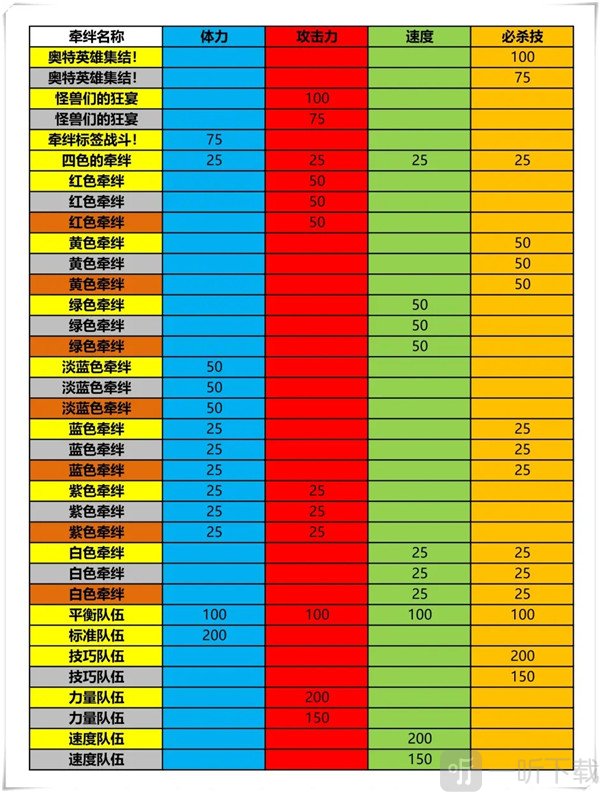 | 牵绊名称 | 体力 | 攻击力 | 速度 | 必杀技 |
|---|---|---|---|---|
| 奥特英雄集结! | | | | 100 |
| 奥特英雄集结! | | | | 75 |
| 怪兽们的狂宴 | | 100 | | |
| 怪兽们的狂宴 | | 75 | | |
| 牵绊标签战斗! | 75 | | | |
| 四色的牵绊 | 25 | 25 | 25 | 25 |
| 红色牵绊 | | 50 | | |
| 红色牵绊 | | 50 | | |
| 红色牵绊 | | 50 | | |
| 黄色牵绊 | | | | 50 |
| 黄色牵绊 | | | | 50 |
| 黄色牵绊 | | | | 50 |
| 绿色牵绊 | | | 50 | |
| 绿色牵绊 | | | 50 | |
| 绿色牵绊 | | | 50 | |
| 淡蓝色牵绊 | 50 | | | |
| 淡蓝色牵绊 | 50 | | | |
| 淡蓝色牵绊 | 50 | | | |
| 蓝色牵绊 | 25 | | | 25 |
| 蓝色牵绊 | 25 | | | 25 |
| 蓝色牵绊 | 25 | | | 25 |
| 紫色牵绊 | 25 | 25 | | |
| 紫色牵绊 | 25 | 25 | | |
| 紫色牵绊 | 25 | 25 | | |
| 白色牵绊 | | | 25 | 25 |
| 白色牵绊 | | | 25 | 25 |
| 白色牵绊 | | | 25 | 25 |
| 平衡队伍 | 100 | 100 | 100 | 100 |
| 标准队伍 | 200 | | | |
| 技巧队伍 | | | | 200 |
| 技巧队伍 | | | | 150 |
| 力量队伍 | | 200 | | |
| 力量队伍 | | 150 | | |
| 速度队伍 | | | 200 | |
| 速度队伍 | | | 150 | |

一听下载